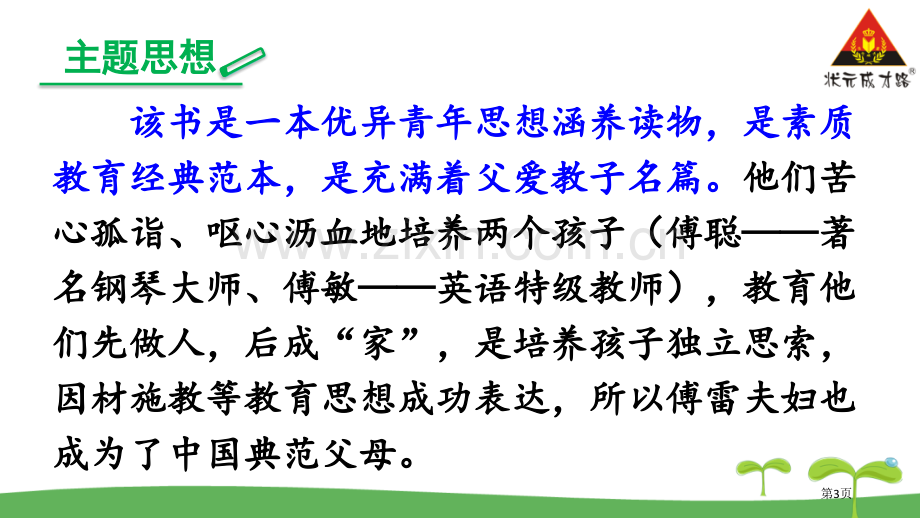 主题思想

状元成才路

该书是一本优异青年思想涵养读物，是素质教育经典范本，是充满着父爱教子名篇。他们苦心孤诣、呕心沥血地培养两个孩子（傅聪——著名钢琴大师、傅敏——英语特级教师），教育他们先做人，后成“家”，是培养孩子独立思索，因材施教等教育思想成功表达，所以傅雷夫妇也成为了中国典范父母。

www.zixin.com.cn

第3页